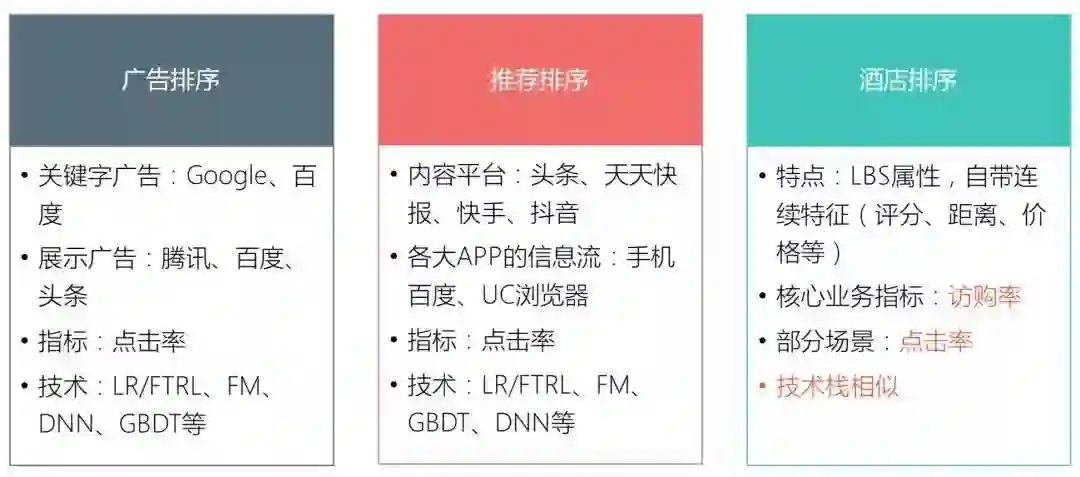 广告排序

• 关键字广告：Google、百度
• 展示广告：腾讯、百度、头条
• 指标：点击率
• 技术：LR/FTRL、FM、DNN、GBDT等

推荐排序

• 内容平台：头条、天天快报、快手、抖音
• 各大APP的信息流：手机百度、UC浏览器
• 指标：点击率
• 技术：LR/FTRL、FM、GBDT、DNN等

酒店排序

• 特点：LBS属性，自带连续特征（评分、距离、价格等）
• 核心业务指标：访购率
• 部分场景：点击率
• 技术栈相似